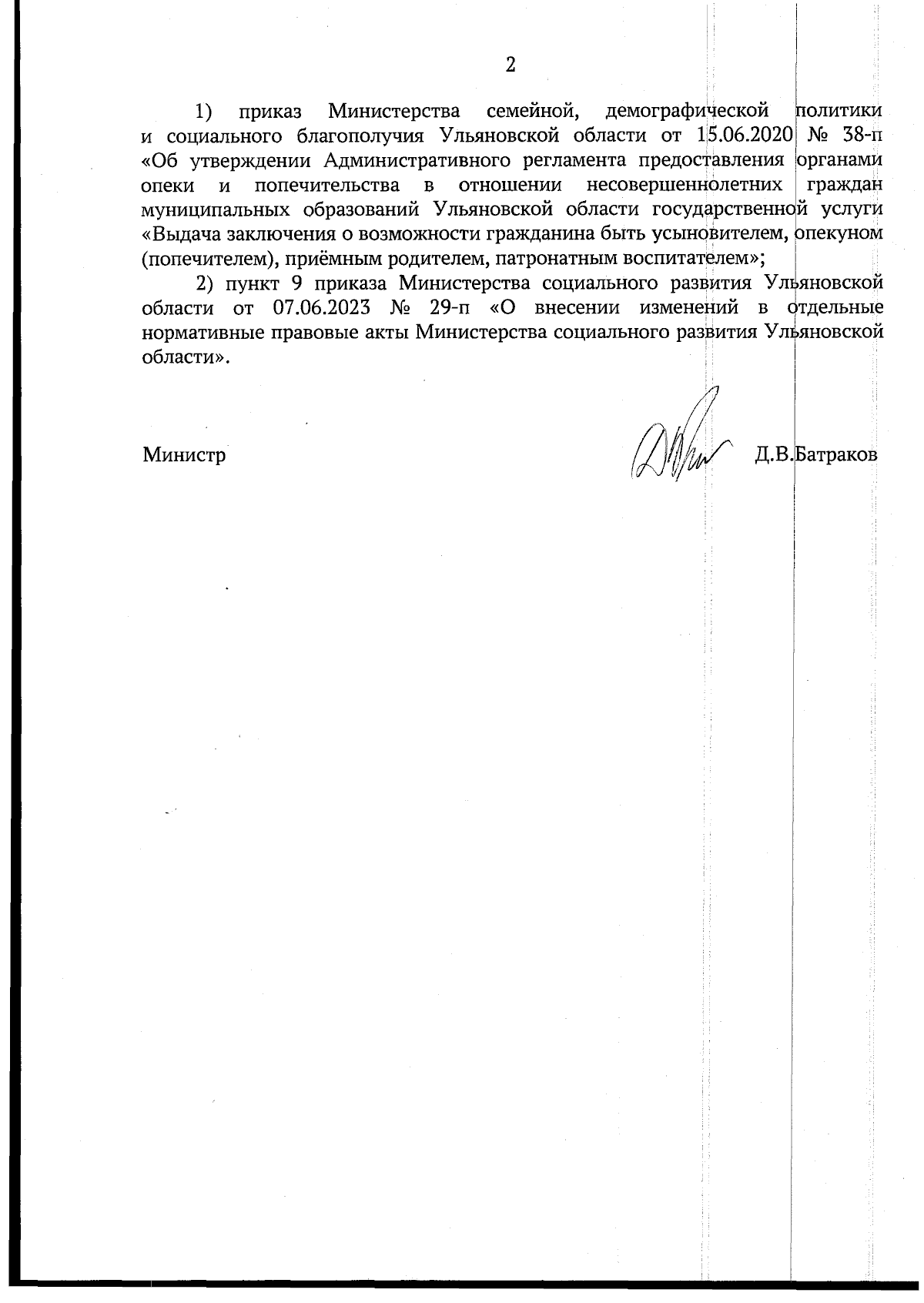 2

1) приказ Министерства семейной, демографической политики и социального благополучия Ульяновской области от 15.06.2020 № 38-п «Об утверждении Административного регламента предоставления органами опеки и попечительства в отношении несовершеннолетних граждан муниципальных образований Ульяновской области государственной услуги «Выдача заключения о возможности гражданина быть усыновителем, опекуном (попечителем), приёмным родителем, патронатным воспитателем»;

2) пункт 9 приказа Министерства социального развития Ульяновской области от 07.06.2023 № 29-п «О внесении изменений в отдельные нормативные правовые акты Министерства социального развития Ульяновской области».

Министр Д.В.Батраков